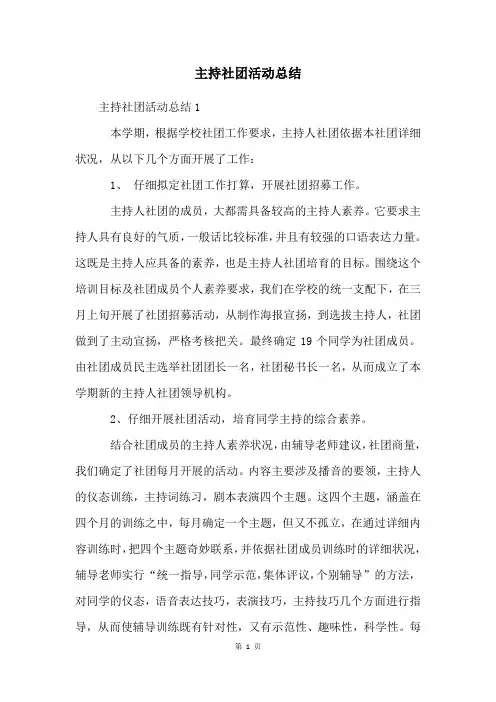 主持社团活动总结

主持社团活动总结 1

本学期，根据学校社团工作要求，主持人社团依据本社团详细状况，从以下几个方面开展了工作：

1、 仔细拟定社团工作打算，开展社团招募工作。

主持人社团的成员，大都需具备较高的主持人素养。它要求主持人具有良好的气质，一般话比较标准，并且有较强的口语表达力量。这既是主持人应具备的素养，也是主持人社团培育的目标。围绕这个培训目标及社团成员个人素养要求，我们在学校的统一支配下，在三月上旬开展了社团招募活动，从制作海报宣扬，到选拔主持人，社团做到了主动宣扬，严格考核把关。最终确定 19 个同学为社团成员。由社团成员民主选举社团团长一名，社团秘书长一名，从而成立了本学期新的主持人社团领导机构。

2、仔细开展社团活动，培育同学主持的综合素养。

结合社团成员的主持人素养状况，由辅导老师建议，社团商量，我们确定了社团每月开展的活动。内容主要涉及播音的要领，主持人的仪态训练，主持词练习，剧本表演四个主题。这四个主题，涵盖在四个月的训练之中，每月确定一个主题，但又不孤立，在通过详细内容训练时，把四个主题奇妙联系，并依据社团成员训练时的详细状况，辅导老师实行“统一指导，同学示范，集体评议，个别辅导”的方法，对同学的仪态，语音表达技巧，表演技巧，主持技巧几个方面进行指导，从而使辅导训练既有针对性，又有示范性、趣味性，科学性。每

第 1 页